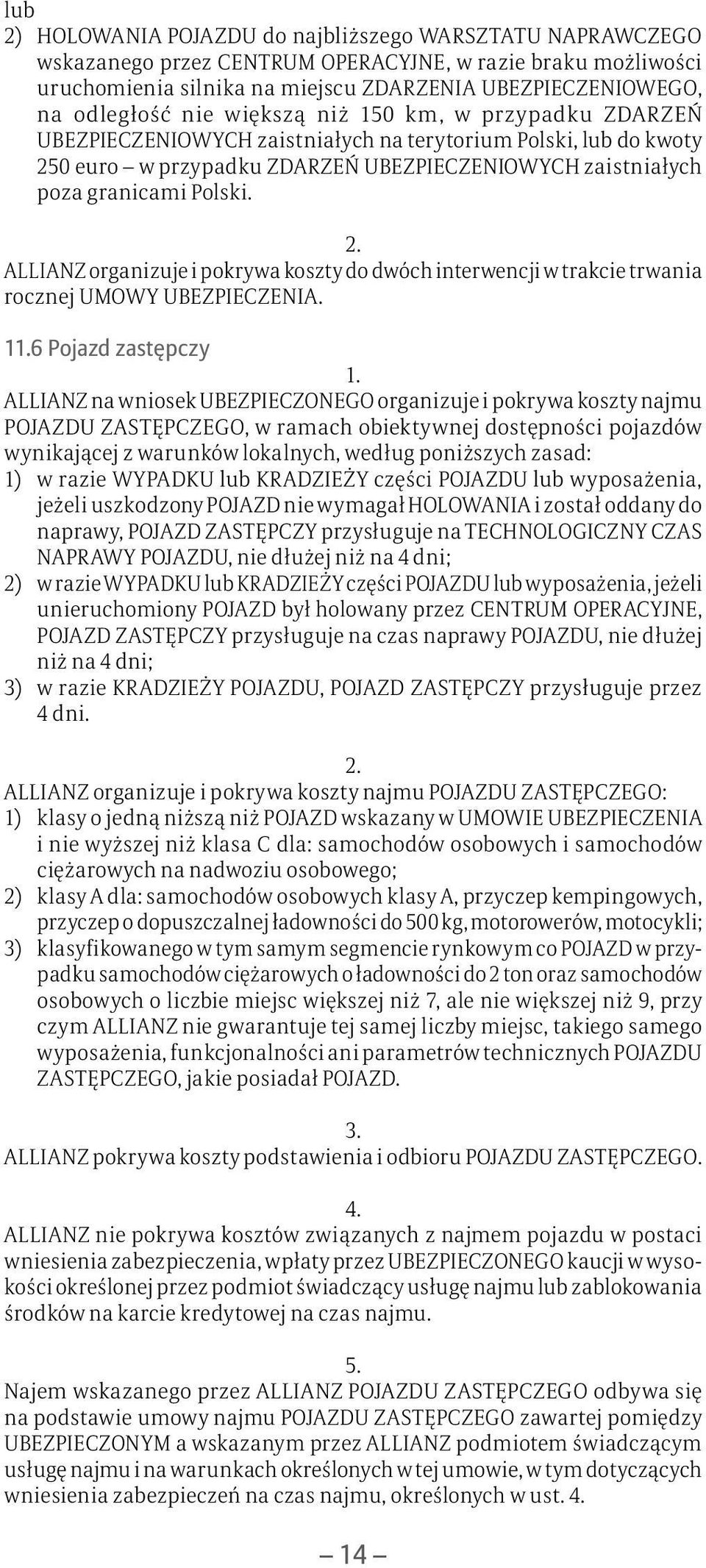 lub
2) HOLOWANIA POJAZDU do najbliższego WARSZTATU NAPRAWCZEGO wskazanego przez CENTRUM OPERACYJNE, w razie braku możliwości uruchomienia silnika na miejscu ZDARZENIA UBEZPIECZENIOWEGO, na odległość nie większą niż 150 km, w przypadku ZDARZEŃ UBEZPIECZENIOWYCH zaistniałych na terytorium Polski, lub do kwoty 250 euro – w przypadku ZDARZEŃ UBEZPIECZENIOWYCH zaistniałych poza granicami Polski.

2.
ALLIANZ organizuje i pokrywa koszty do dwóch interwencji w trakcie trwania rocznej UMOWY UBEZPIECZENIA.

11.6 Pojazd zastępczy

1.
ALLIANZ na wniosek UBEZPIECZONEGO organizuje i pokrywa koszty najmu POJAZDU ZASTĘPCZEGO, w ramach obiektywnej dostępności pojazdów wynikającej z warunków lokalnych, według poniższych zasad:
1) w razie WYPADKU lub KRADZIEŻY części POJAZDU lub wyposażenia, jeżeli uszkodzony POJAZD nie wymagał HOLOWANIA i został oddany do naprawy, POJAZD ZASTĘPCZY przysługuje na TECHNOLOGICZNY CZAS NAPRAWY POJAZDU, nie dłużej niż na 4 dni;
2) w razie WYPADKU lub KRADZIEŻY części POJAZDU lub wyposażenia, jeżeli unieruchomiony POJAZD był holowany przez CENTRUM OPERACYJNE, POJAZD ZASTĘPCZY przysługuje na czas naprawy POJAZDU, nie dłużej niż na 4 dni;
3) w razie KRADZIEŻY POJAZDU, POJAZD ZASTĘPCZY przysługuje przez 4 dni.

2.
ALLIANZ organizuje i pokrywa koszty najmu POJAZDU ZASTĘPCZEGO:
1) klasy o jedną niższą niż POJAZD wskazany w UMOWIE UBEZPIECZENIA i nie wyższej niż klasa C dla: samochodów osobowych i samochodów ciężarowych na nadwoziu osobowego;
2) klasy A dla: samochodów osobowych klasy A, przyczep kempingowych, przyczep o dopuszczalnej ładowności do 500 kg, motorowerów, motocykli;
3) klasyfikowanego w tym samym segmencie rynkowym co POJAZD w przypadku samochodów ciężarowych o ładowności do 2 ton oraz samochodów osobowych o liczbie miejsc większej niż 7, ale nie większej niż 9, przy czym ALLIANZ nie gwarantuje tej samej liczby miejsc, takiego samego wyposażenia, funkcjonalności ani parametrów technicznych POJAZDU ZASTĘPCZEGO, jakie posiadał POJAZD.

3.
ALLIANZ pokrywa koszty podstawienia i odbioru POJAZDU ZASTĘPCZEGO.

4.
ALLIANZ nie pokrywa kosztów związanych z najmem pojazdu w postaci wniesienia zabezpieczenia, wpłaty przez UBEZPIECZONEGO kaucji w wysokości określonej przez podmiot świadczący usługę najmu lub zablokowania środków na karcie kredytowej na czas najmu.

5.
Najem wskazanego przez ALLIANZ POJAZDU ZASTĘPCZEGO odbywa się na podstawie umowy najmu POJAZDU ZASTĘPCZEGO zawartej pomiędzy UBEZPIECZONYM a wskazanym przez ALLIANZ podmiotem świadczącym usługę najmu i na warunkach określonych w tej umowie, w tym dotyczących wniesienia zabezpieczeń na czas najmu, określonych w ust. 4.

– 14 –